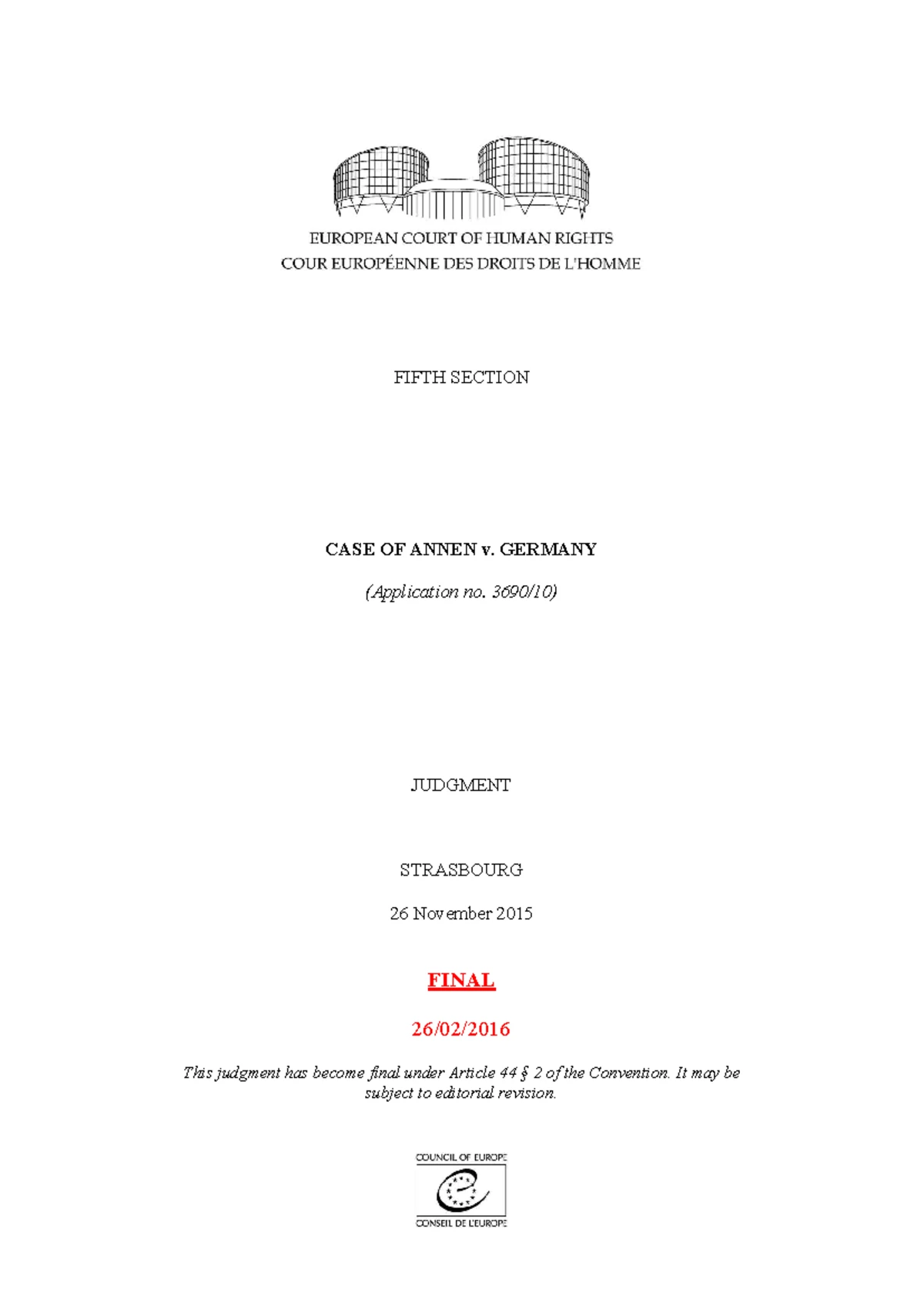 EUROPEAN COURT OF HUMAN RIGHTS
COUR EUROPÉENNE DES DROITS DE L'HOMME

FIFTH SECTION

CASE OF ANNEN v. GERMANY

(Application no. 3690/10)

JUDGMENT

STRASBOURG

26 November 2015

FINAL

26/02/2016

This judgment has become final under Article 44 § 2 of the Convention. It may be subject to editorial revision.

COUNCIL OF EUROPE
CONSEIL DE L'EUROPE